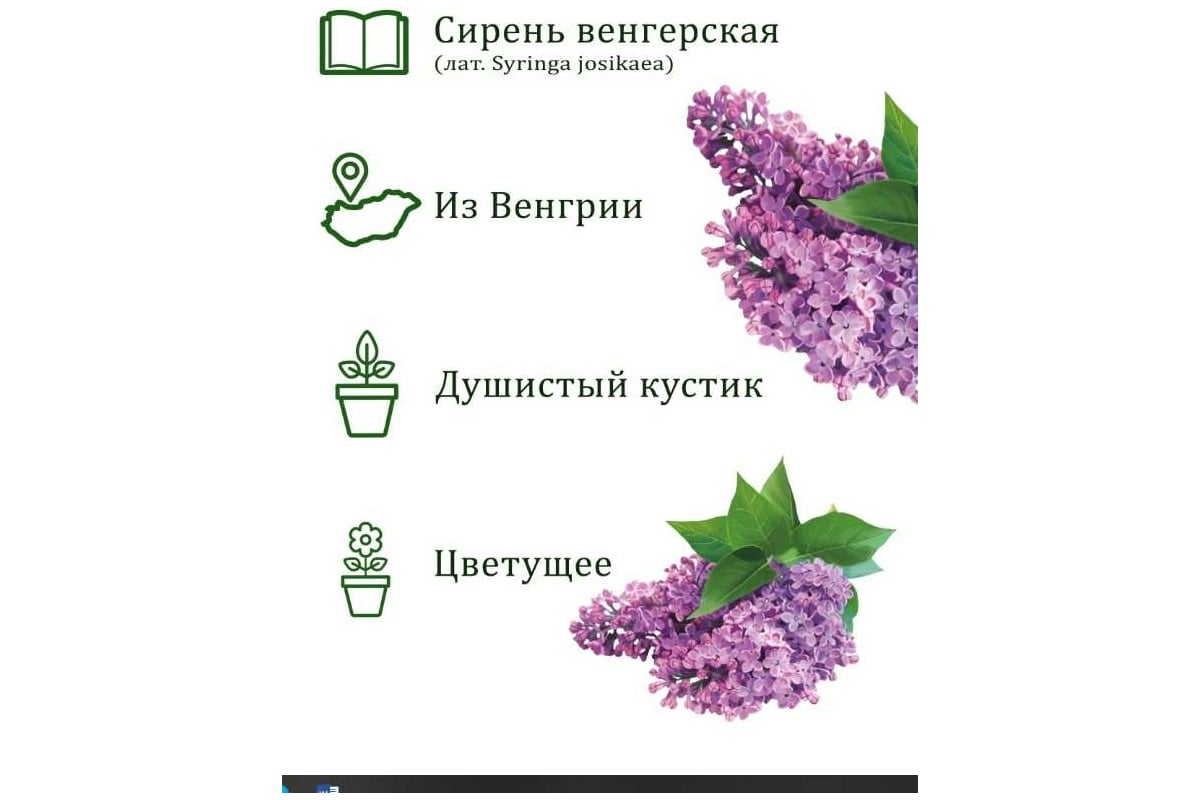 Сирень венгерская
(лат. Syringa josikaea)

Из Венгрии

Душистый кустик

Цветущее